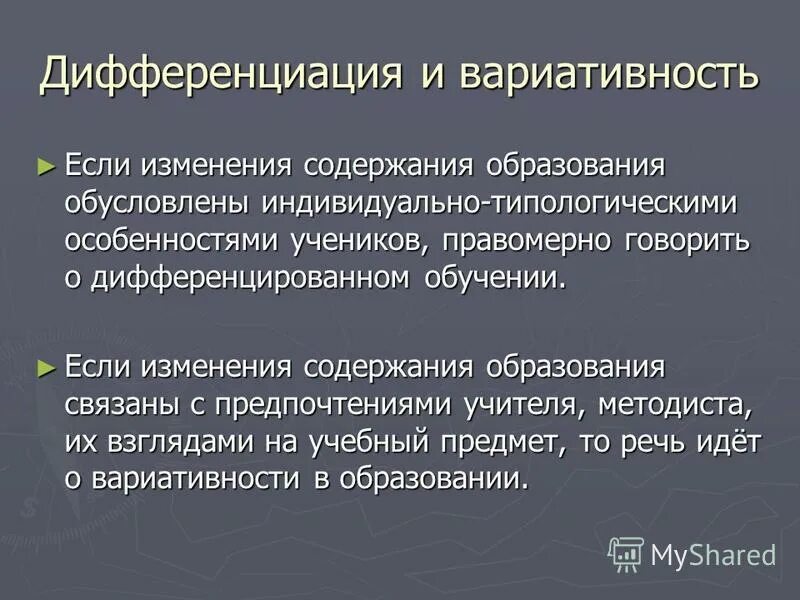 Дифференциация и вариативность

► Если изменения содержания образования обусловлены индивидуально-типологическими особенностями учеников, правомерно говорить о дифференцированном обучении.

► Если изменения содержания образования связаны с предпочтениями учителя, методиста, их взглядами на учебный предмет, то речь идёт о вариативности в образовании.

MyShared